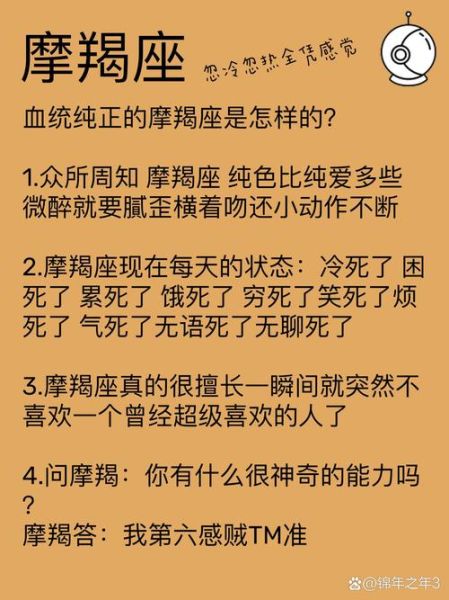 摩羯座

忽冷忽热全凭感觉

血统纯正的摩羯座是怎样的?

1.众所周知 摩羯座 纯色比纯爱多些 微醉就要腻歪横着吻还小动作不断

2.摩羯座现在每天的状态:冷死了 困死了 累死了 饿死了 穷死了笑死了烦死了 气死了无语死了无聊死了

3.摩羯座真的很擅长一瞬间就突然不喜欢一个曾经超级喜欢的人了

4.问摩羯:你有什么很神奇的能力吗?
摩羯答:我第六感贼TM准

@锦年之年3